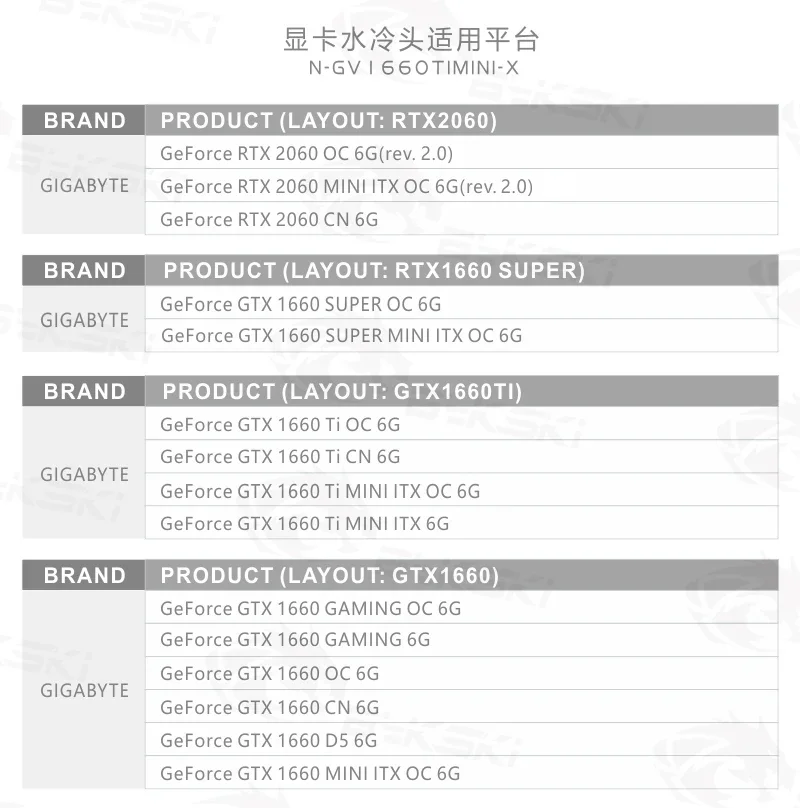 显卡水冷头适用平台
N-GV1660TIMINI-X

| BRAND | PRODUCT (LAYOUT: RTX2060) |
|---|---|
| GIGABYTE | GeForce RTX 2060 OC 6G(rev. 2.0) |
| | GeForce RTX 2060 MINI ITX OC 6G(rev. 2.0) |
| | GeForce RTX 2060 CN 6G |

| BRAND | PRODUCT (LAYOUT: RTX1660 SUPER) |
|---|---|
| GIGABYTE | GeForce GTX 1660 SUPER OC 6G |
| | GeForce GTX 1660 SUPER MINI ITX OC 6G |

| BRAND | PRODUCT (LAYOUT: GTX1660TI) |
|---|---|
| GIGABYTE | GeForce GTX 1660 Ti OC 6G |
| | GeForce GTX 1660 Ti CN 6G |
| | GeForce GTX 1660 Ti MINI ITX OC 6G |
| | GeForce GTX 1660 Ti MINI ITX 6G |

| BRAND | PRODUCT (LAYOUT: GTX1660) |
|---|---|
| GIGABYTE | GeForce GTX 1660 GAMING OC 6G |
| | GeForce GTX 1660 GAMING 6G |
| | GeForce GTX 1660 OC 6G |
| | GeForce GTX 1660 CN 6G |
| | GeForce GTX 1660 D5 6G |
| | GeForce GTX 1660 MINI ITX OC 6G |

BYKSKI